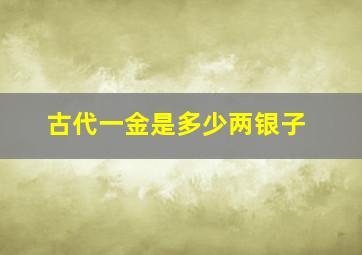 古代一金是多少两银子